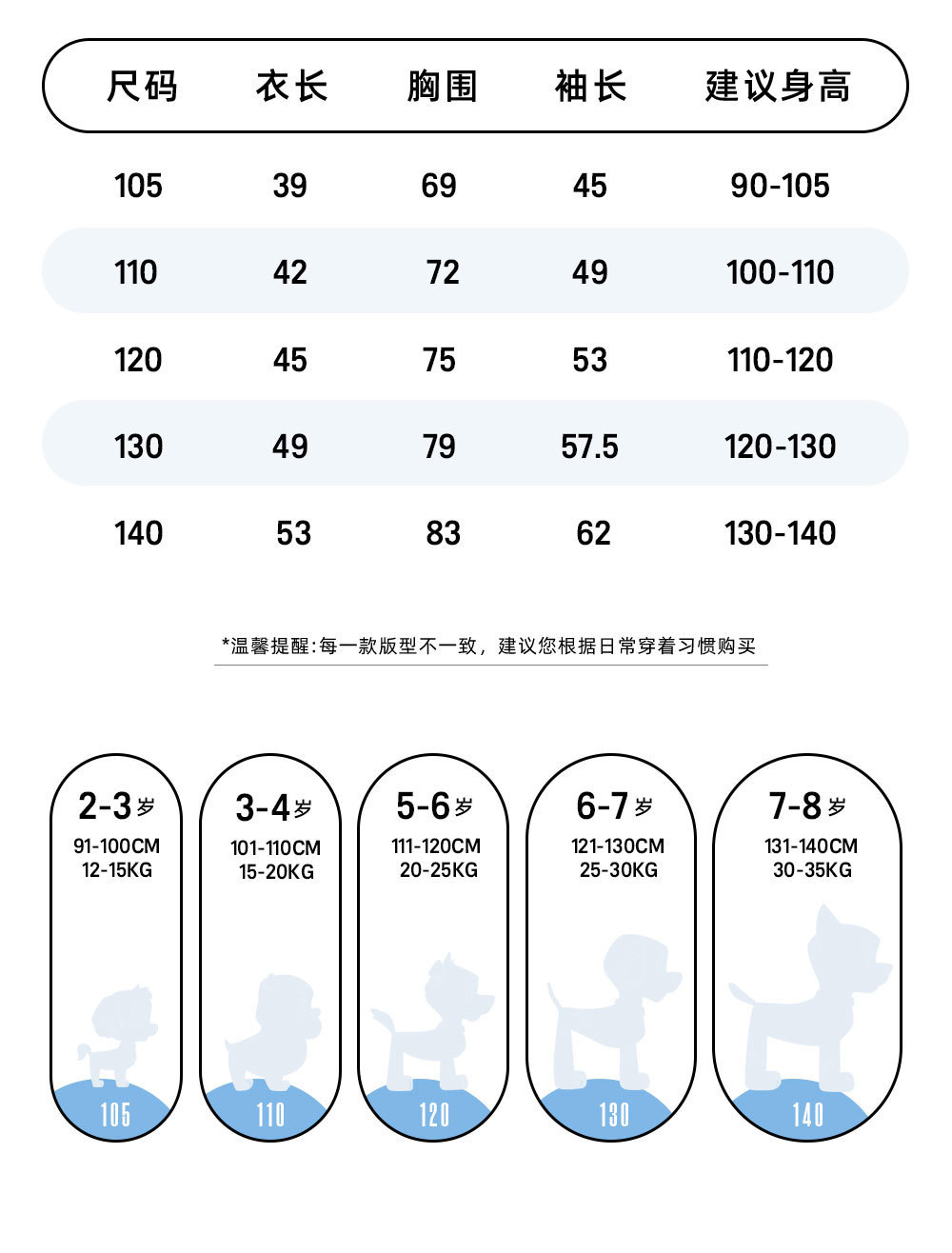 | 尺码 | 衣长 | 胸围 | 袖长 | 建议身高 |
|---|---|---|---|---|
| 105 | 39 | 69 | 45 | 90-105 |
| 110 | 42 | 72 | 49 | 100-110 |
| 120 | 45 | 75 | 53 | 110-120 |
| 130 | 49 | 79 | 57.5 | 120-130 |
| 140 | 53 | 83 | 62 | 130-140 |

*温馨提醒:每一款版型不一致，建议您根据日常穿着习惯购买

2-3岁
91-100CM
12-15KG
105

3-4岁
101-110CM
15-20KG
110

5-6岁
111-120CM
20-25KG
120

6-7岁
121-130CM
25-30KG
130

7-8岁
131-140CM
30-35KG
140